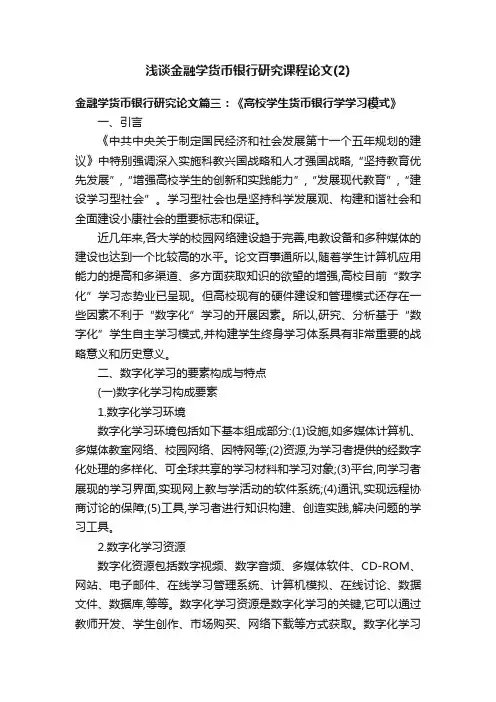 浅谈金融学货币银行研究课程论文(2)

金融学货币银行研究论文篇三：《高校学生货币银行学学习模式》

一、引言

《中共中央关于制定国民经济和社会发展第十一个五年规划的建议》中特别强调深入实施科教兴国战略和人才强国战略,“坚持教育优先发展”,“增强高校学生的创新和实践能力”,“发展现代教育”,“建设学习型社会”。学习型社会也是坚持科学发展观、构建和谐社会和全面建设小康社会的重要标志和保证。

近几年来,各大学的校园网络建设趋于完善,电教设备和多种媒体的建设也达到一个比较高的水平。论文百事通所以,随着学生计算机应用能力的提高和多渠道、多方面获取知识的欲望的增强,高校目前“数字化”学习态势业已呈现。但高校现有的硬件建设和管理模式还存在一些因素不利于“数字化”学习的开展因素。所以,研究、分析基于“数字化”学生自主学习模式,并构建学生终身学习体系具有非常重要的战略意义和历史意义。

二、数字化学习的要素构成与特点

(一)数字化学习构成要素

1.数字化学习环境

数字化学习环境包括如下基本组成部分:(1)设施,如多媒体计算机、多媒体教室网络、校园网络、因特网等;(2)资源,为学习者提供的经数字化处理的多样化、可全球共享的学习材料和学习对象;(3)平台,向学习者展现的学习界面,实现网上教与学活动的软件系统;(4)通讯,实现远程协商讨论的保障;(5)工具,学习者进行知识构建、创造实践,解决问题的学习工具。

2.数字化学习资源

数字化资源包括数字视频、数字音频、多媒体软件、CD-ROM、网站、电子邮件、在线学习管理系统、计算机模拟、在线讨论、数据文件、数据库,等等。数字化学习资源是数字化学习的关键,它可以通过教师开发、学生创作、市场购买、网络下载等方式获取。数字化学习